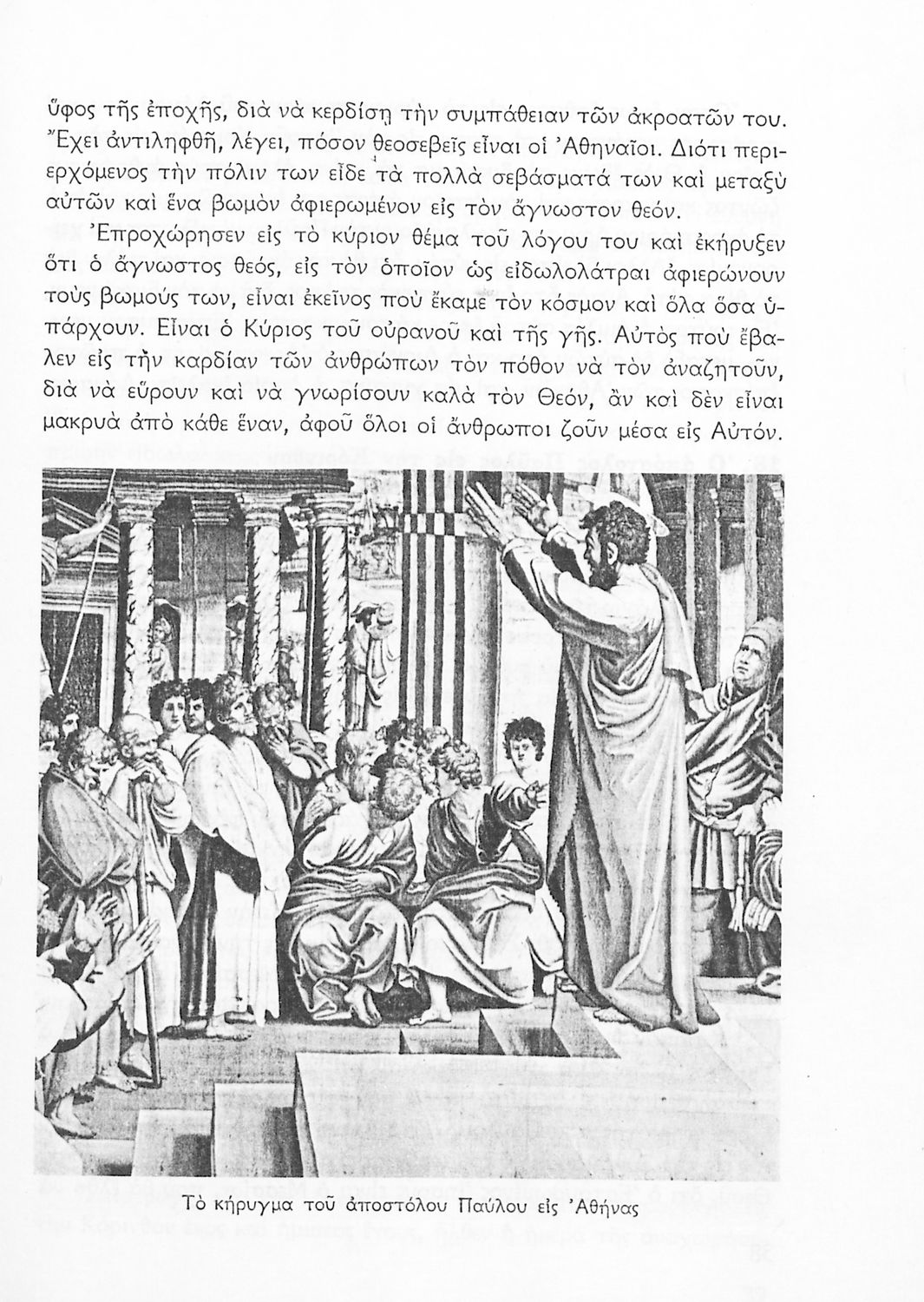 ὕφος τῆς ἐποχῆς, διὰ νὰ κερδίσῃ τὴν συμπάθειαν τῶν ἀκροατῶν του. Ἔχει ἀντιληφθῆ, λέγει, πόσον θεοσεβεῖς εἶναι οἱ Ἀθηναῖοι. Διότι περιερχόμενος τὴν πόλιν των εἶδε τὰ πολλὰ σεβάσματά των καὶ μεταξὺ αὐτῶν καὶ ἕνα βωμὸν ἀφιερωμένον εἰς τὸν ἄγνωστον θεόν.

Ἐπροχώρησεν εἰς τὸ κύριον θέμα τοῦ λόγου του καὶ ἐκήρυξεν ὅτι ὁ ἄγνωστος θεός, εἰς τὸν ὁποῖον ὡς εἰδωλολάτραι ἀφιερώνουν τοὺς βωμούς των, εἶναι ἐκεῖνος ποὺ ἔκαμε τὸν κόσμον καὶ ὅλα ὅσα ὑπάρχουν. Εἶναι ὁ Κύριος τοῦ οὐρανοῦ καὶ τῆς γῆς. Αὐτὸς ποὺ ἔβαλεν εἰς τὴν καρδίαν τῶν ἀνθρώπων τὸν πόθον νὰ τὸν ἀναζητοῦν, διὰ νὰ εὕρουν καὶ νὰ γνωρίσουν καλὰ τὸν Θεόν, ἂν καὶ δὲν εἶναι μακρυὰ ἀπὸ κάθε ἕναν, ἀφοῦ ὅλοι οἱ ἄνθρωποι ζοῦν μέσα εἰς Αὐτόν.

Τὸ κήρυγμα τοῦ ἀποστόλου Παύλου εἰς Ἀθήνας